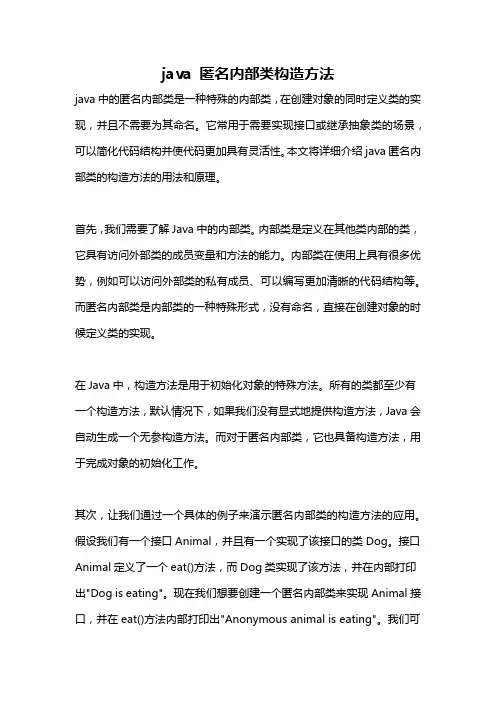 java 匿名内部类构造方法

java 中的匿名内部类是一种特殊的内部类，在创建对象的同时定义类的实现，并且不需要为其命名。它常用于需要实现接口或继承抽象类的场景，可以简化代码结构并使代码更加具有灵活性。本文将详细介绍 java 匿名内部类的构造方法的用法和原理。

首先，我们需要了解 Java 中的内部类。内部类是定义在其他类内部的类，它具有访问外部类的成员变量和方法的能力。内部类在使用上具有很多优势，例如可以访问外部类的私有成员、可以编写更加清晰的代码结构等。而匿名内部类是内部类的一种特殊形式，没有命名，直接在创建对象的时候定义类的实现。

在 Java 中，构造方法是用于初始化对象的特殊方法。所有的类都至少有一个构造方法，默认情况下，如果我们没有显式地提供构造方法，Java 会自动生成一个无参构造方法。而对于匿名内部类，它也具备构造方法，用于完成对象的初始化工作。

其次，让我们通过一个具体的例子来演示匿名内部类的构造方法的应用。假设我们有一个接口 Animal，并且有一个实现了该接口的类 Dog。接口 Animal 定义了一个 eat()方法，而 Dog 类实现了该方法，并在内部打印出"Dog is eating"。现在我们想要创建一个匿名内部类来实现 Animal 接口，并在 eat()方法内部打印出"Anonymous animal is eating"。我们可